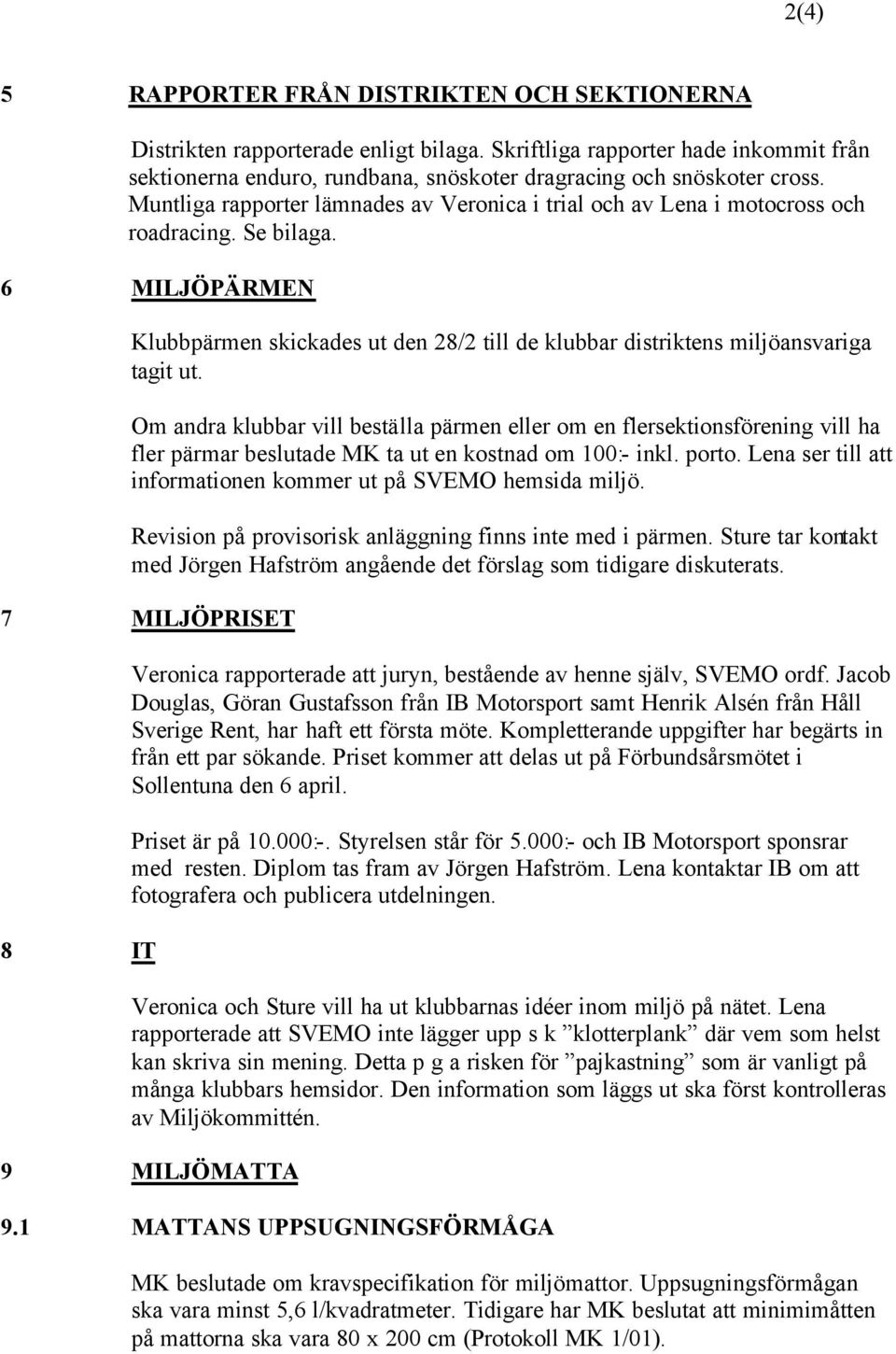 2(4)

5 RAPPORTER FRÅN DISTRIKTEN OCH SEKTIONERNA

Distrikten rapporterade enligt bilaga. Skriftliga rapporter hade inkommit från sektionerna enduro, rundbana, snöskoter dragracing och snöskoter cross. Muntliga rapporter lämnades av Veronica i trial och av Lena i motocross och roadracing. Se bilaga.

6 MILJÖPÄRMEN

Klubbpärmen skickades ut den 28/2 till de klubbar distriktens miljöansvariga tagit ut.

Om andra klubbar vill beställa pärmen eller om en flersektionsförening vill ha fler pärmar beslutade MK ta ut en kostnad om 100:- inkl. porto. Lena ser till att informationen kommer ut på SVEMO hemsida miljö.

Revision på provisorisk anläggning finns inte med i pärmen. Sture tar kontakt med Jörgen Hafström angående det förslag som tidigare diskuterats.

7 MILJÖPRISET

Veronica rapporterade att juryn, bestående av henne själv, SVEMO ordf. Jacob Douglas, Göran Gustafsson från IB Motorsport samt Henrik Alsén från Håll Sverige Rent, har haft ett första möte. Kompletterande uppgifter har begärts in från ett par sökande. Priset kommer att delas ut på Förbundsårsmötet i Sollentuna den 6 april.

Priset är på 10.000:-. Styrelsen står för 5.000:- och IB Motorsport sponsrar med resten. Diplom tas fram av Jörgen Hafström. Lena kontaktar IB om att fotografera och publicera utdelningen.

8 IT

Veronica och Sture vill ha ut klubbarnas idéer inom miljö på nätet. Lena rapporterade att SVEMO inte lägger upp s k ”klotterplank” där vem som helst kan skriva sin mening. Detta p g a risken för ”pajkastning” som är vanligt på många klubbars hemsidor. Den information som läggs ut ska först kontrolleras av Miljökommittén.

9 MILJÖMATTA

9.1 MATTANS UPPSUGNINGSFÖRMÅGA

MK beslutade om kravspecifikation för miljömattor. Uppsugningsförmågan ska vara minst 5,6 l/kvadratmeter. Tidigare har MK beslutat att minimimåtten på mattorna ska vara 80 x 200 cm (Protokoll MK 1/01).